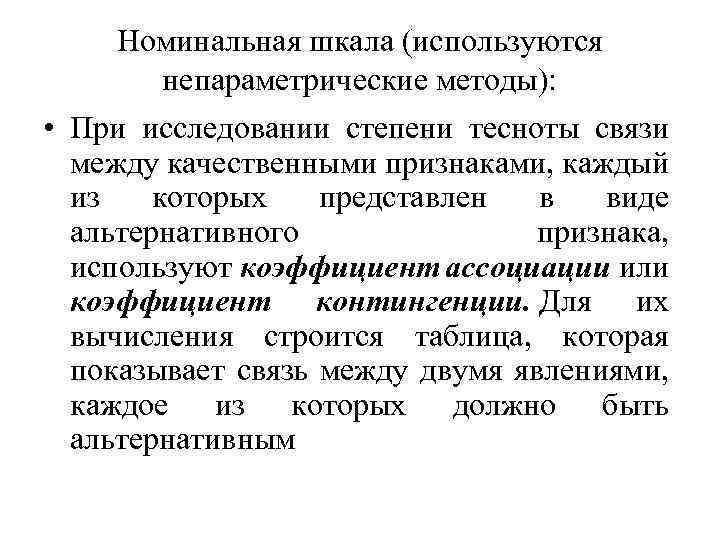 Номинальная шкала (используются непараметрические методы):

• При исследовании степени тесноты связи между качественными признаками, каждый из которых представлен в виде альтернативного признака, используют коэффициент ассоциации или коэффициент контингенции. Для их вычисления строится таблица, которая показывает связь между двумя явлениями, каждое из которых должно быть альтернативным